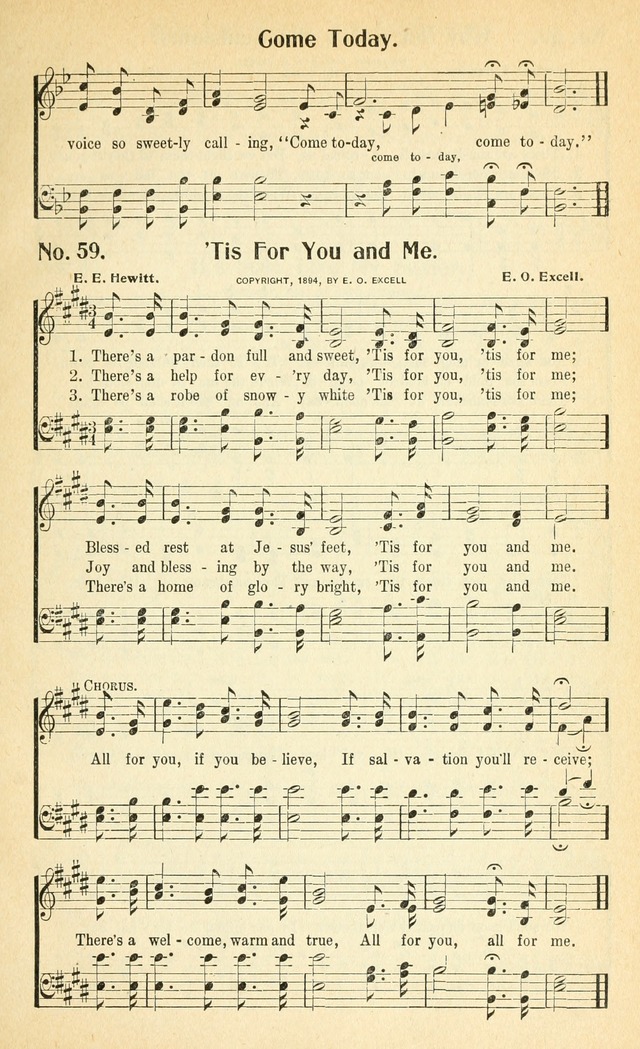 Come Today.

voice so sweet-ly call - ing, "Come to-day, come to - day."
come to - day,

No. 59. 'Tis For You and Me.

E. E. Hewitt. COPYRIGHT, 1894, BY E. O. EXCELL E. O. Excell.

1. There's a par - don full and sweet, 'Tis for you, 'tis for me;
2. There's a help for ev - 'ry day, 'Tis for you, 'tis for me;
3. There's a robe of snow - y white 'Tis for you, 'tis for me;

Bless - ed rest at Je - sus' feet, 'Tis for you and me.
Joy and bless - ing by the way, 'Tis for you and me.
There's a home of glo - ry bright, 'Tis for you and me.

CHORUS.

All for you, if you be - lieve, If sal - va - tion you'll re - ceive;

There's a wel - come, warm and true, All for you, all for me.